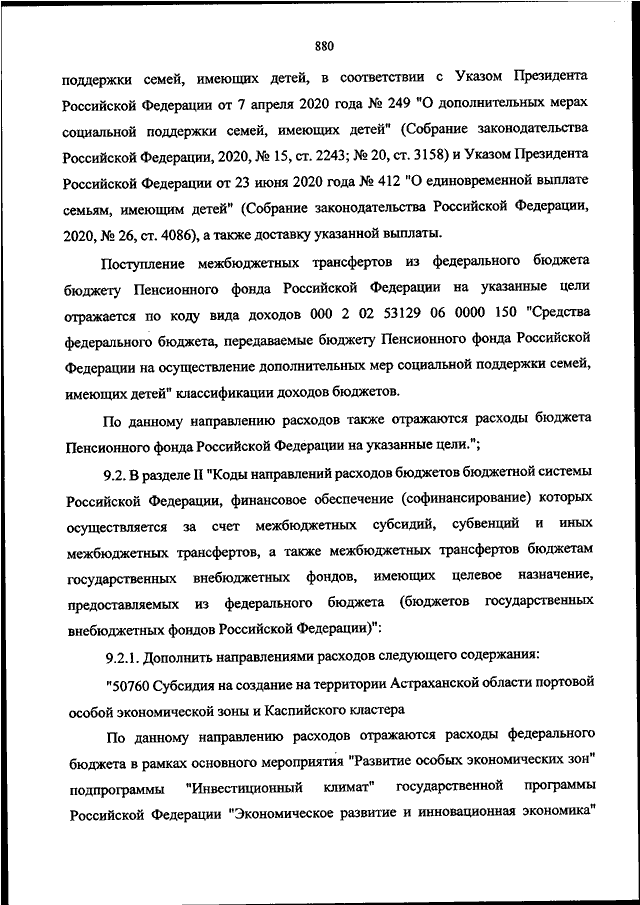 880

поддержки семей, имеющих детей, в соответствии с Указом Президента Российской Федерации от 7 апреля 2020 года № 249 "О дополнительных мерах социальной поддержки семей, имеющих детей" (Собрание законодательства Российской Федерации, 2020, № 15, ст. 2243; № 20, ст. 3158) и Указом Президента Российской Федерации от 23 июня 2020 года № 412 "О единовременной выплате семьям, имеющим детей" (Собрание законодательства Российской Федерации, 2020, № 26, ст. 4086), а также доставку указанной выплаты.

Поступление межбюджетных трансфертов из федерального бюджета бюджету Пенсионного фонда Российской Федерации на указанные цели отражается по коду вида доходов 000 2 02 53129 06 0000 150 "Средства федерального бюджета, передаваемые бюджету Пенсионного фонда Российской Федерации на осуществление дополнительных мер социальной поддержки семей, имеющих детей" классификации доходов бюджетов.

По данному направлению расходов также отражаются расходы бюджета Пенсионного фонда Российской Федерации на указанные цели.";

9.2. В разделе II "Коды направлений расходов бюджетов бюджетной системы Российской Федерации, финансовое обеспечение (софинансирование) которых осуществляется за счет межбюджетных субсидий, субвенций и иных межбюджетных трансфертов, а также межбюджетных трансфертов бюджетам государственных внебюджетных фондов, имеющих целевое назначение, предоставляемых из федерального бюджета (бюджетов государственных внебюджетных фондов Российской Федерации)":

9.2.1. Дополнить направлениями расходов следующего содержания:

"50760 Субсидия на создание на территории Астраханской области портовой особой экономической зоны и Каспийского кластера

По данному направлению расходов отражаются расходы федерального бюджета в рамках основного мероприятия "Развитие особых экономических зон" подпрограммы "Инвестиционный климат" государственной программы Российской Федерации "Экономическое развитие и инновационная экономика"